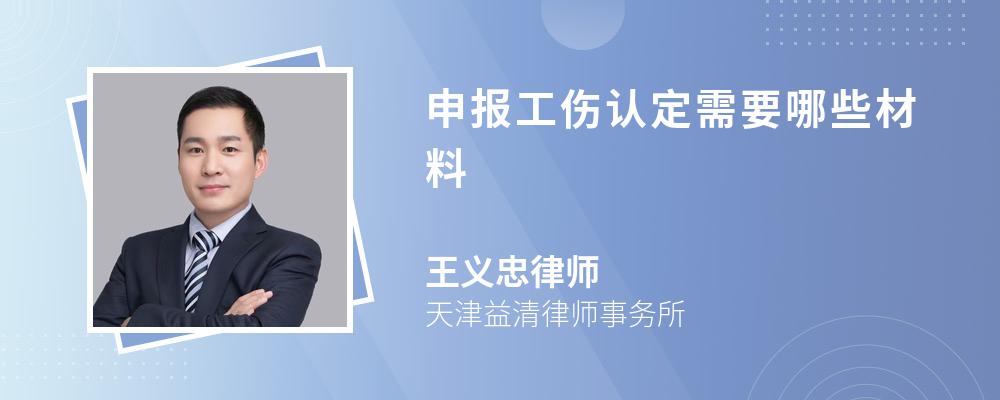 申报工伤认定需要哪些材料

王义忠律师
天津益清律师事务所